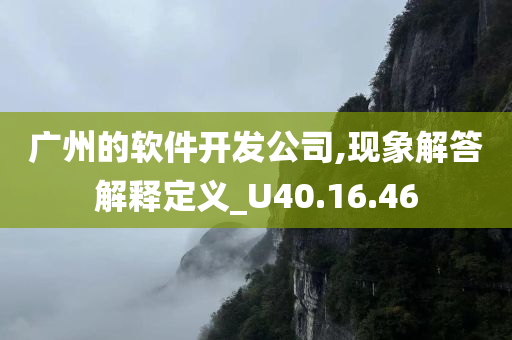 广州的软件开发公司,现象解答解释定义_U40.16.46